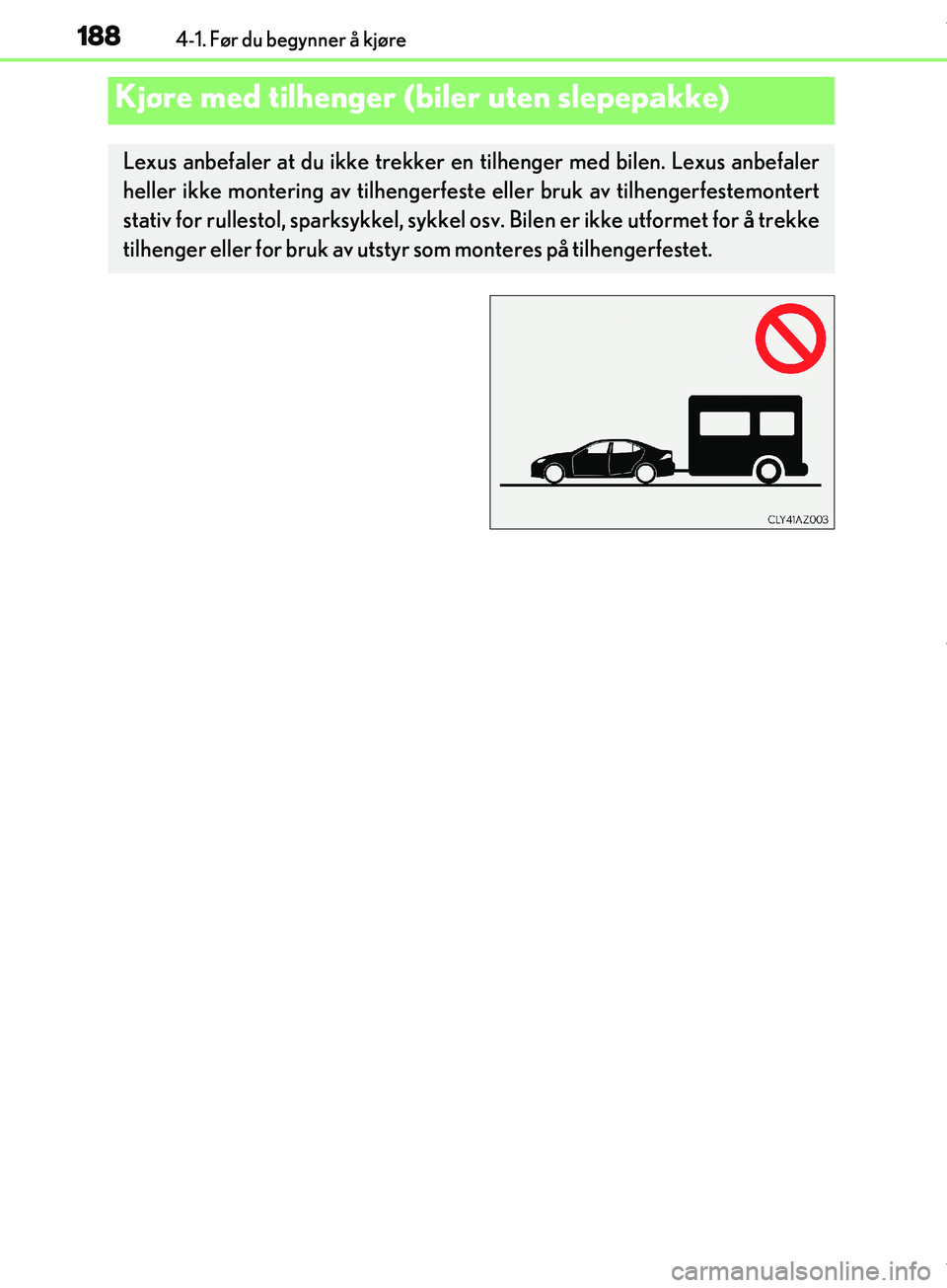 188 4-1. Før du begynner å kjøre

Kjøre med tilhenger (biler uten slepepakke)

Lexus anbefaler at du ikke trekker en tilhenger med bilen. Lexus anbefaler heller ikke montering av tilhengerfeste eller bruk av tilhengerfestemontert stativ for rullestol, sparksykkel, sykkel osv. Bilen er ikke utformet for å trekke tilhenger eller for bruk av utstyr som monteres på tilhengerfestet.

CLY41AZ003

carmanualsonline.info